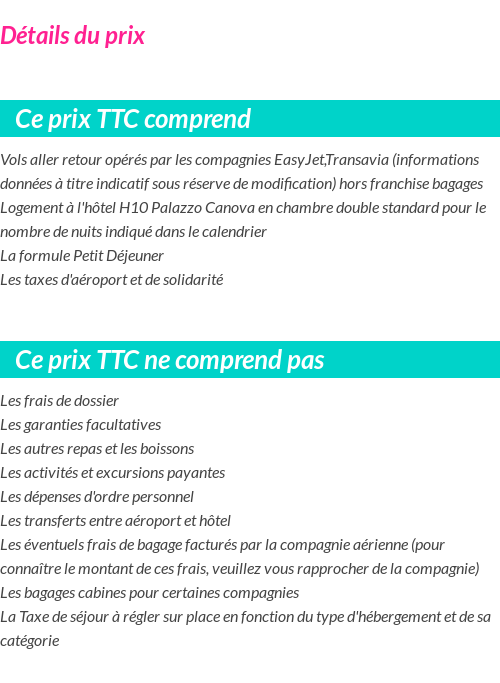 Détails du prix

Ce prix TTC comprend

Vols aller retour opérés par les compagnies EasyJet,Transavia (informations données à titre indicatif sous réserve de modification) hors franchise bagages
Logement à l'hôtel H10 Palazzo Canova en chambre double standard pour le nombre de nuits indiqué dans le calendrier
La formule Petit Déjeuner
Les taxes d'aéroport et de solidarité

Ce prix TTC ne comprend pas

Les frais de dossier
Les garanties facultatives
Les autres repas et les boissons
Les activités et excursions payantes
Les dépenses d'ordre personnel
Les transferts entre aéroport et hôtel
Les éventuels frais de bagage facturés par la compagnie aérienne (pour connaître le montant de ces frais, veuillez vous rapprocher de la compagnie)
Les bagages cabines pour certaines compagnies
La Taxe de séjour à régler sur place en fonction du type d'hébergement et de sa catégorie